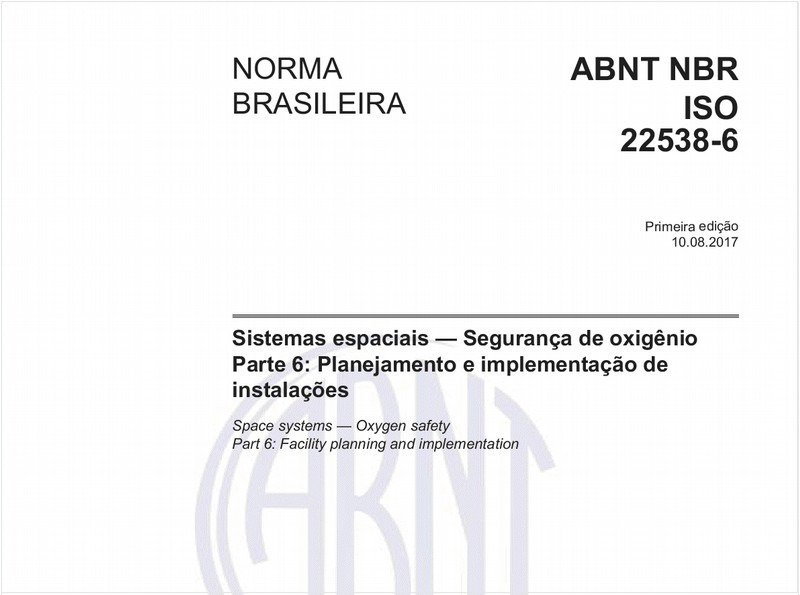 NORMA BRASILEIRA

ABNT NBR ISO 22538-6

Primeira edição
10.08.2017

Sistemas espaciais — Segurança de oxigênio
Parte 6: Planejamento e implementação de instalações

Space systems — Oxygen safety
Part 6: Facility planning and implementation

ABNT